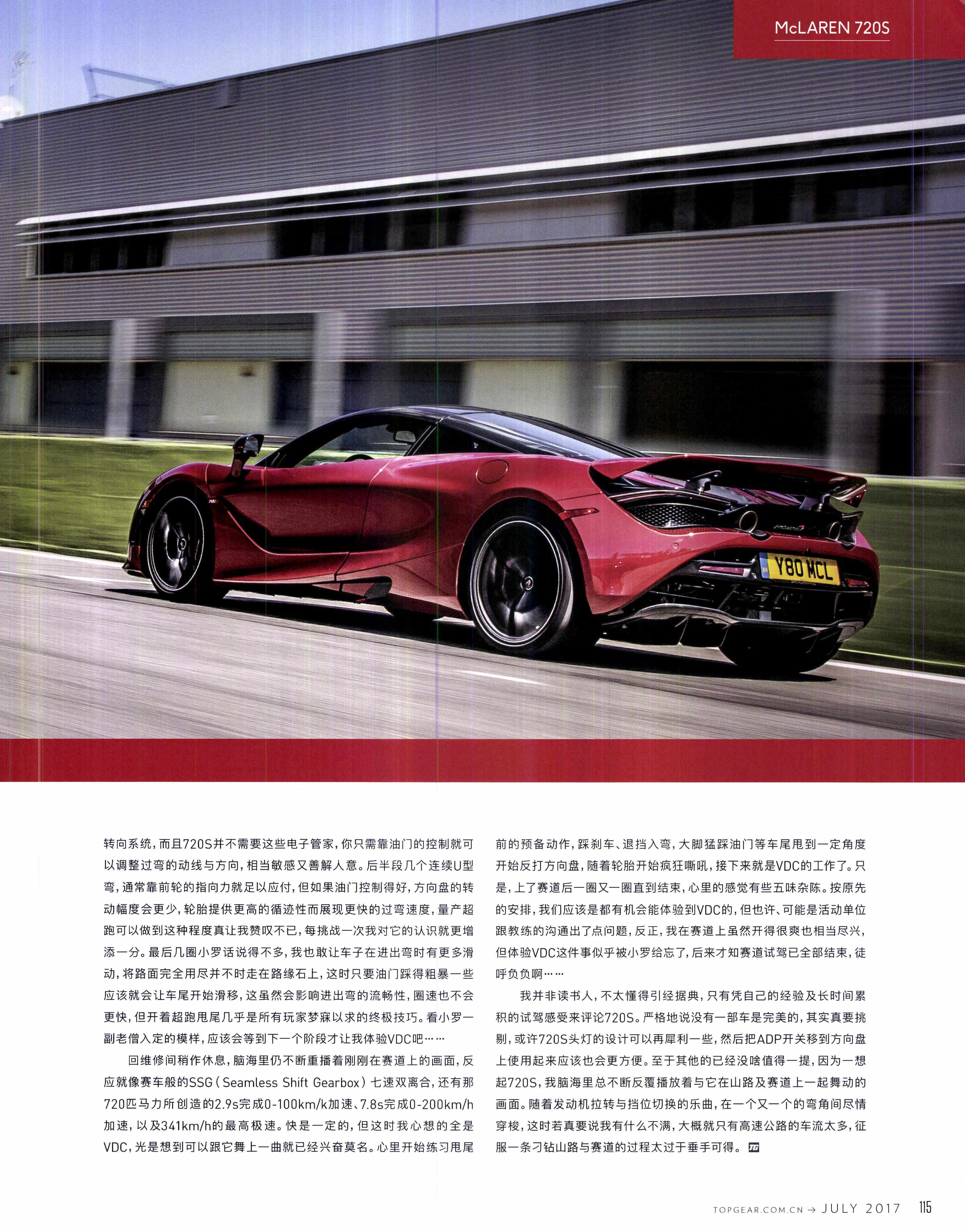 McLAREN 720S

Y80 MCL

转向系统，而且720S并不需要这些电子管家，你只需靠油门的控制就可以调整过弯的动线与方向，相当敏感又善解人意。后半段几个连续U型弯，通常靠前轮的指向力就足以应付，但如果油门控制得好，方向盘的转动幅度会更少，轮胎提供更高的循迹性而展现更快的过弯速度，量产超跑可以做到这种程度真让我赞叹不已，每挑战一次我对它的认识就更增添一分。最后几圈小罗话说得不多，我也敢让车子在进出弯时有更多滑动，将路面完全用尽并不时走在路缘石上，这时只要油门踩得粗暴一些应该就会让车尾开始滑移，这虽然会影响进出弯的流畅性，圈速也不会更快，但开着超跑甩尾几乎是所有玩家梦寐以求的终极技巧。看小罗一副老僧入定的模样，应该会等到下一个阶段才让我体验VDC吧……

回维修间稍作休息，脑海里仍不断重播着刚刚在赛道上的画面，反应就像赛车般的SSG（Seamless Shift Gearbox）七速双离合，还有那720匹马力所创造的2.9s完成0-100km/k加速、7.8s完成0-200km/h加速，以及341km/h的最高极速。快是一定的，但这时我心想的全是VDC，光是想到可以跟它舞上一曲就已经兴奋莫名。心里开始练习甩尾前的预备动作，踩刹车、退挡入弯，大脚猛踩油门等车尾甩到一定角度开始反打方向盘，随着轮胎开始疯狂嘶吼，接下来就是VDC的工作了。只是，上了赛道后一圈又一圈直到结束，心里的感觉有些五味杂陈。按原先的安排，我们应该是都有机会能体验到VDC的，但也许、可能是活动单位跟教练的沟通出了点问题，反正，我在赛道上虽然开得很爽也相当尽兴，但体验VDC这件事似乎被小罗给忘了，后来才知赛道试驾已全部结束，徒呼负负啊……

我并非读书人，不太懂得引经据典，只有凭自己的经验及长时间累积的试驾感受来评论720S。严格地说没有一部车是完美的，其实真要挑剔，或许720S头灯的设计可以再犀利一些，然后把ADP开关移到方向盘上使用起来应该也会更方便。至于其他的已经没啥值得一提，因为一想起720S，我脑海里总不断反覆播放着与它在山路及赛道上一起舞动的画面。随着发动机拉转与挡位切换的乐曲，在一个又一个的弯角间尽情穿梭，这时若真要说我有什么不满，大概就只有高速公路的车流太多，征服一条刁钻山路与赛道的过程太过于垂手可得。

TOPGEAR.COM.CN → JULY 2017 115